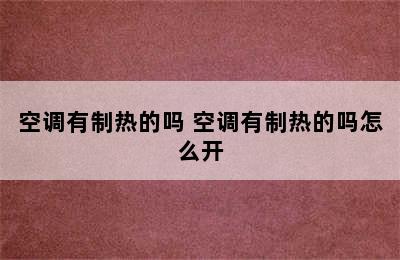 空调有制热的吗 空调有制热的吗怎么开